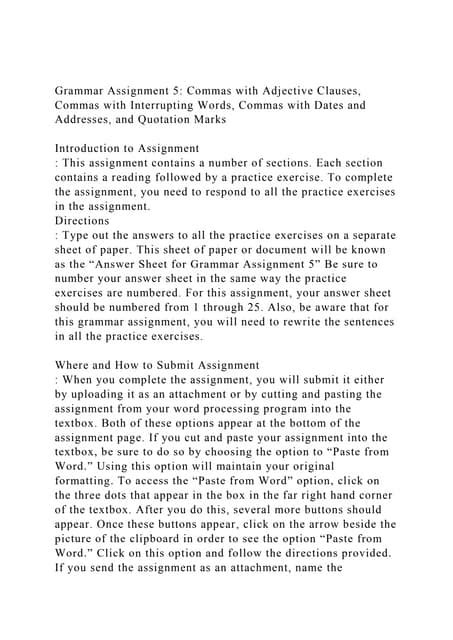 Grammar Assignment 5: Commas with Adjective Clauses, Commas with Interrupting Words, Commas with Dates and Addresses, and Quotation Marks

Introduction to Assignment
: This assignment contains a number of sections. Each section contains a reading followed by a practice exercise. To complete the assignment, you need to respond to all the practice exercises in the assignment.
Directions
: Type out the answers to all the practice exercises on a separate sheet of paper. This sheet of paper or document will be known as the “Answer Sheet for Grammar Assignment 5” Be sure to number your answer sheet in the same way the practice exercises are numbered. For this assignment, your answer sheet should be numbered from 1 through 25. Also, be aware that for this grammar assignment, you will need to rewrite the sentences in all the practice exercises.

Where and How to Submit Assignment
: When you complete the assignment, you will submit it either by uploading it as an attachment or by cutting and pasting the assignment from your word processing program into the textbox. Both of these options appear at the bottom of the assignment page. If you cut and paste your assignment into the textbox, be sure to do so by choosing the option to “Paste from Word.” Using this option will maintain your original formatting. To access the “Paste from Word” option, click on the three dots that appear in the box in the far right hand corner of the textbox. After you do this, several more buttons should appear. Once these buttons appear, click on the arrow beside the picture of the clipboard in order to see the option “Paste from Word.” Click on this option and follow the directions provided. If you send the assignment as an attachment, name the